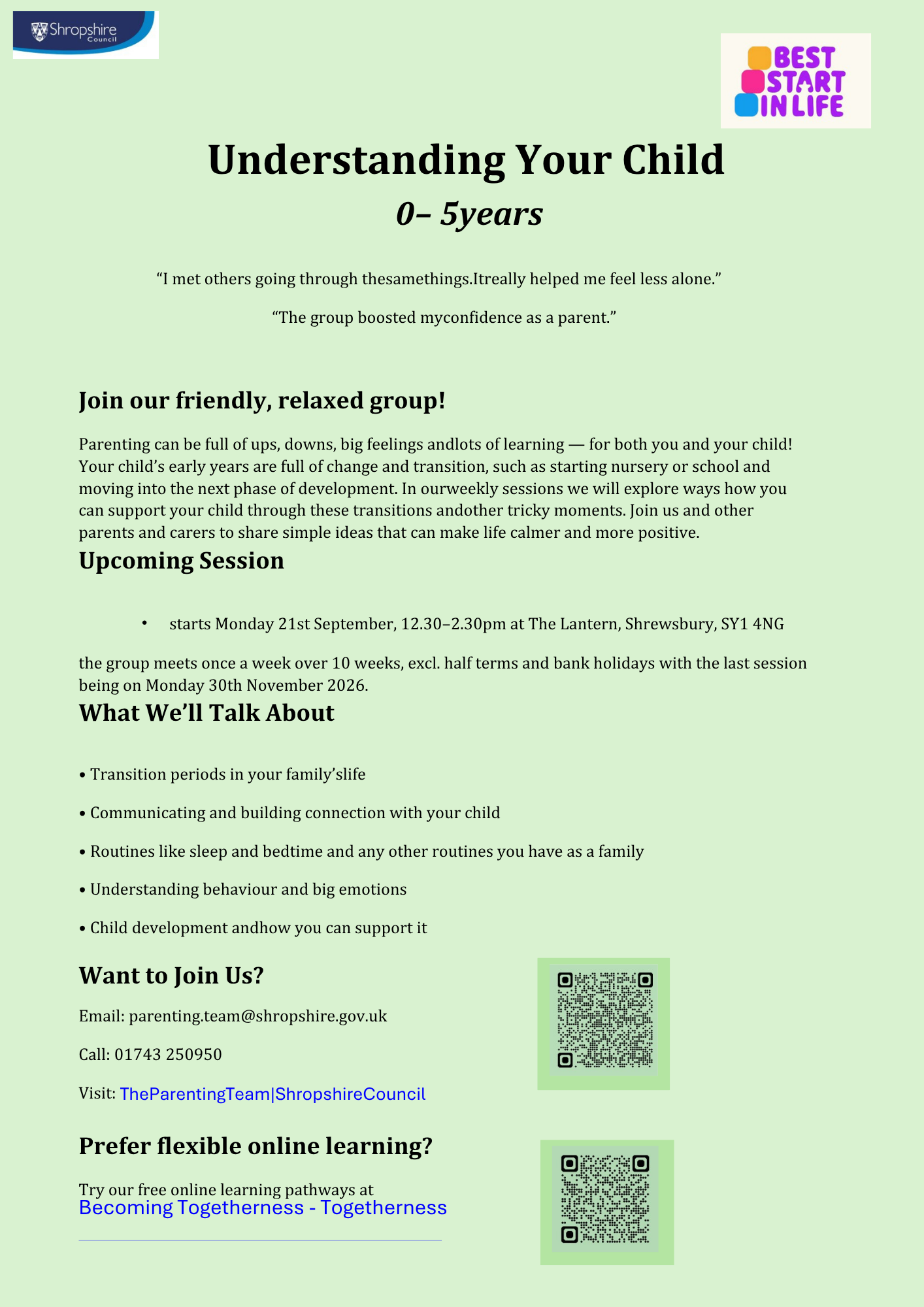 Shropshire Council

BEST START IN LIFE

Understanding Your Child

0– 5years

“I met others going through thesamethings.Itreally helped me feel less alone.”

“The group boosted myconfidence as a parent.”

Join our friendly, relaxed group!

Parenting can be full of ups, downs, big feelings andlots of learning — for both you and your child! Your child’s early years are full of change and transition, such as starting nursery or school and moving into the next phase of development. In ourweekly sessions we will explore ways how you can support your child through these transitions andother tricky moments. Join us and other parents and carers to share simple ideas that can make life calmer and more positive.

Upcoming Session

• starts Monday 21st September, 12.30–2.30pm at The Lantern, Shrewsbury, SY1 4NG

the group meets once a week over 10 weeks, excl. half terms and bank holidays with the last session being on Monday 30th November 2026.

What We’ll Talk About

• Transition periods in your family’slife

• Communicating and building connection with your child

• Routines like sleep and bedtime and any other routines you have as a family

• Understanding behaviour and big emotions

• Child development andhow you can support it

Want to Join Us?

Email: parenting.team@shropshire.gov.uk

Call: 01743 250950

Visit: TheParentingTeam|ShropshireCouncil

Prefer flexible online learning?

Try our free online learning pathways at Becoming Togetherness - Togetherness